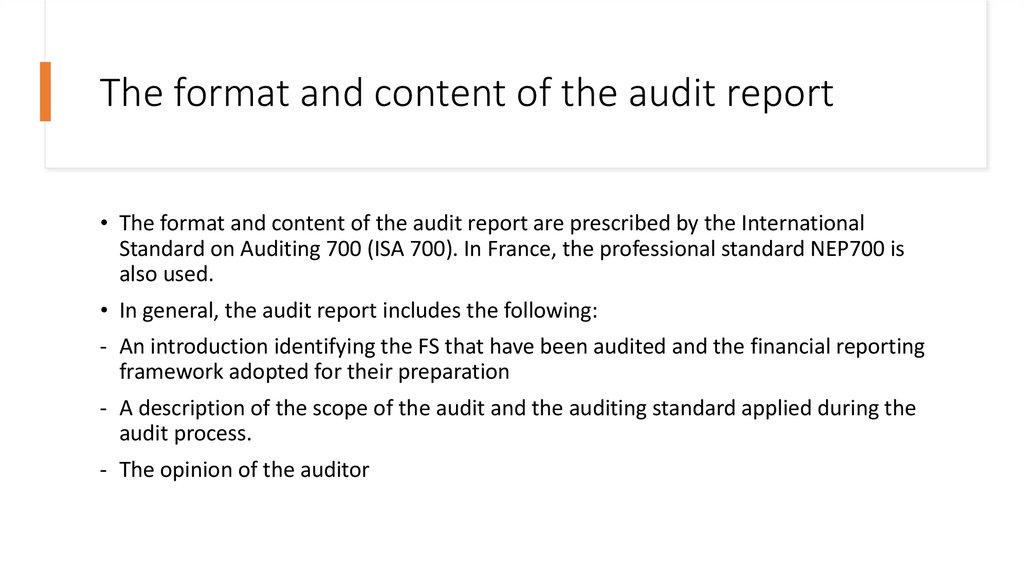 The format and content of the audit report

• The format and content of the audit report are prescribed by the International Standard on Auditing 700 (ISA 700). In France, the professional standard NEP700 is also used.

• In general, the audit report includes the following:

- An introduction identifying the FS that have been audited and the financial reporting framework adopted for their preparation

- A description of the scope of the audit and the auditing standard applied during the audit process.

- The opinion of the auditor